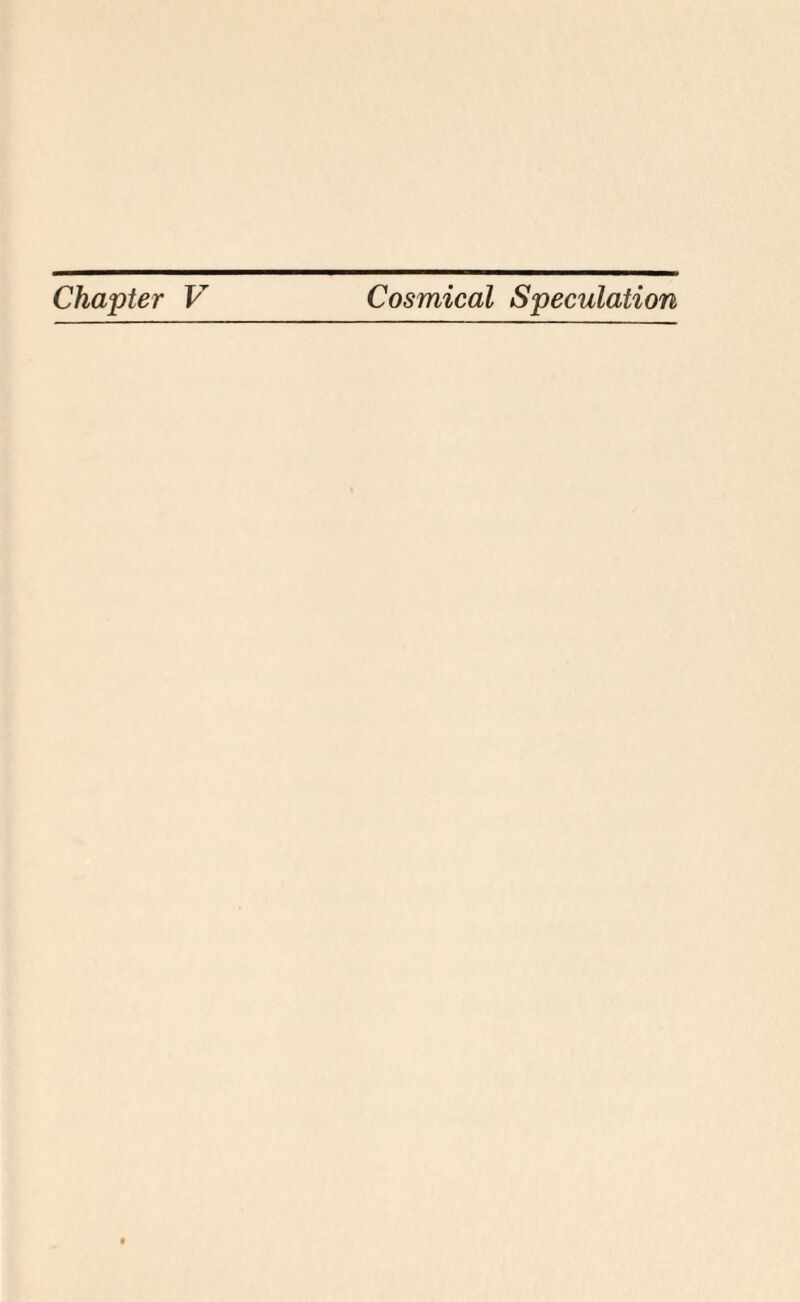 Chapter V Cosmical Speculation